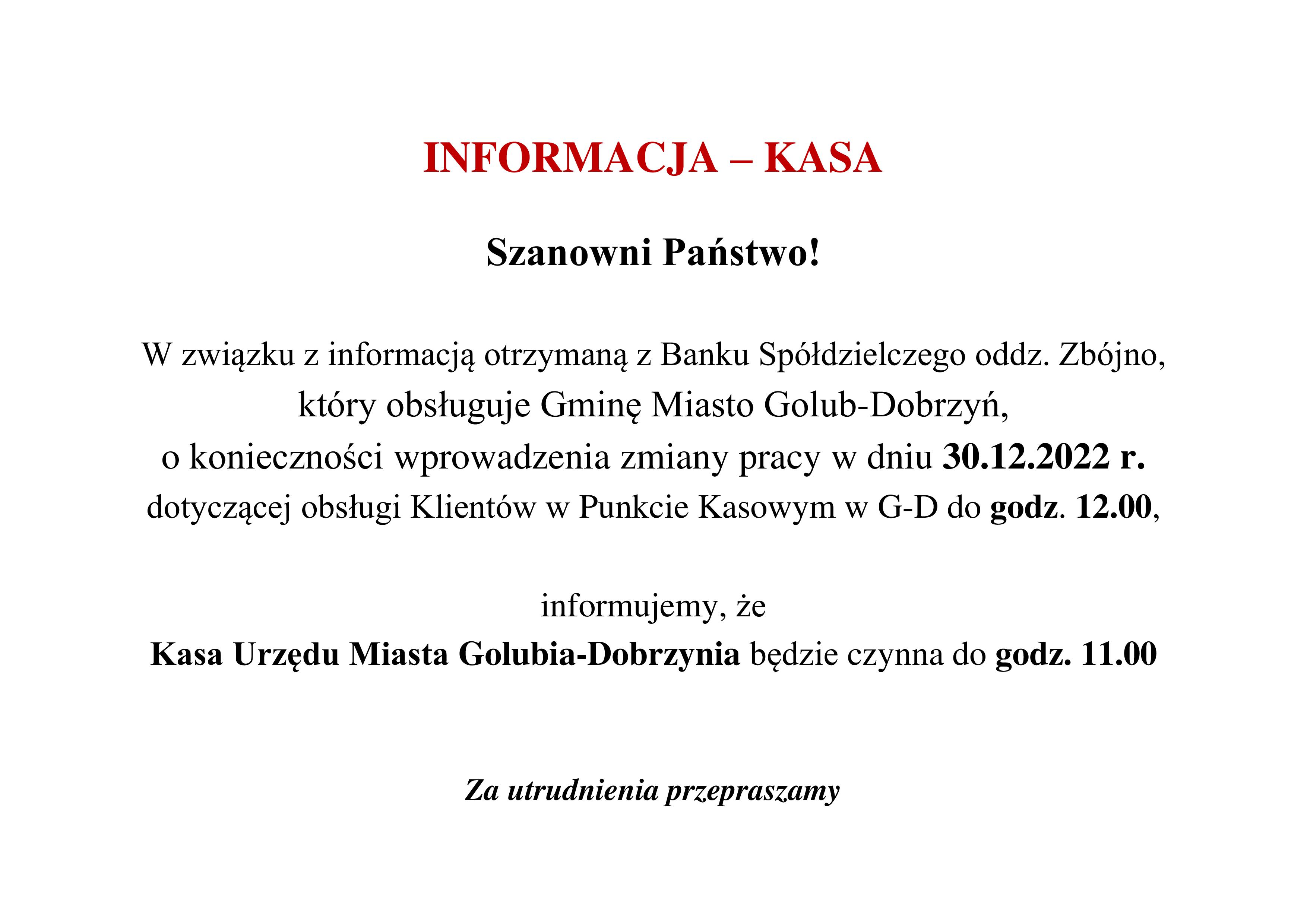 INFORMACJA – KASA

Szanowni Państwo!

W związku z informacją otrzymaną z Banku Spółdzielczego oddz. Zbójno, który obsługuje Gminę Miasto Golub-Dobrzyń, o konieczności wprowadzenia zmiany pracy w dniu 30.12.2022 r. dotyczącej obsługi Klientów w Punkcie Kasowym w G-D do godz. 12.00,

informujemy, że
Kasa Urzędu Miasta Golubia-Dobrzynia będzie czynna do godz. 11.00

Za utrudnienia przepraszamy